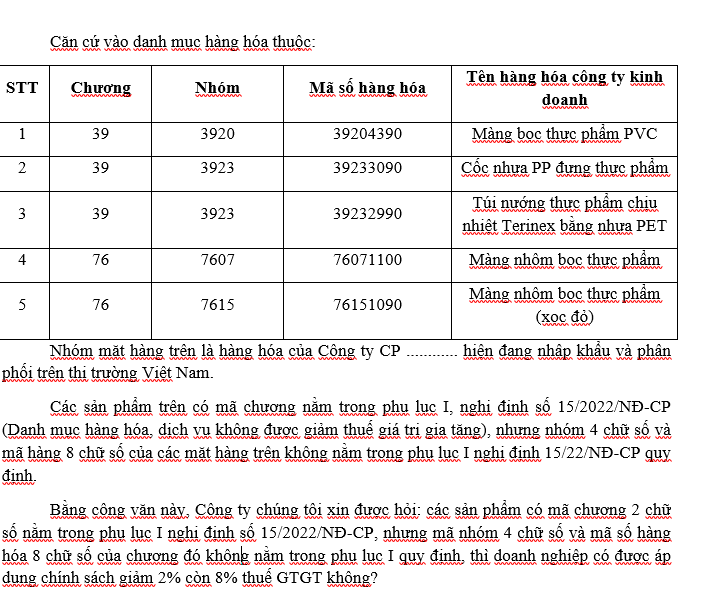 Căn cứ vào danh mục hàng hóa thuộc:

| STT | Chương | Nhóm | Mã số hàng hóa | Tên hàng hóa công ty kinh doanh |
|---|---|---|---|---|
| 1 | 39 | 3920 | 39204390 | Màng bọc thực phẩm PVC |
| 2 | 39 | 3923 | 39233090 | Cốc nhựa PP đựng thực phẩm |
| 3 | 39 | 3923 | 39232990 | Túi nướng thực phẩm chịu nhiệt Terinex bằng nhựa PET |
| 4 | 76 | 7607 | 76071100 | Màng nhôm bọc thực phẩm |
| 5 | 76 | 7615 | 76151090 | Màng nhôm bọc thực phẩm (xọc đỏ) |

Nhóm mặt hàng trên là hàng hóa của Công ty CP ............ hiện đang nhập khẩu và phân phối trên thị trường Việt Nam.

Các sản phẩm trên có mã chương nằm trong phụ lục I, nghị định số 15/2022/NĐ-CP (Danh mục hàng hóa, dịch vụ không được giảm thuế giá trị gia tăng), nhưng nhóm 4 chữ số và mã hàng 8 chữ số của các mặt hàng trên không nằm trong phụ lục I nghị định 15/22/NĐ-CP quy định.

Bằng công văn này, Công ty chúng tôi xin được hỏi: các sản phẩm có mã chương 2 chữ số nằm trong phụ lục I nghị định số 15/2022/NĐ-CP, nhưng mã nhóm 4 chữ số và mã số hàng hóa 8 chữ số của chương đó không nằm trong phụ lục I quy định, thì doanh nghiệp có được áp dụng chính sách giảm 2% còn 8% thuế GTGT không?